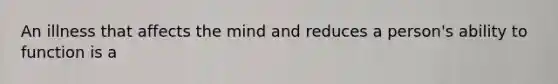 An illness that affects the mind and reduces a person's ability to function is a